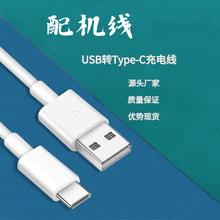 配机线

USB转Type-C充电线

源头厂家

质量保证

优势现货